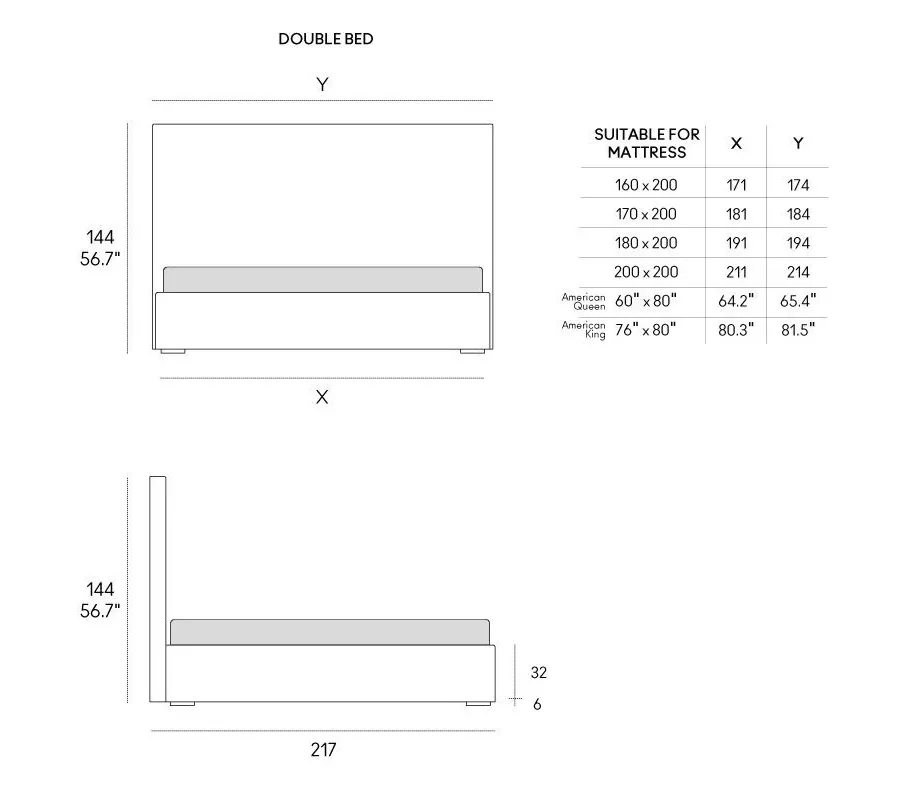 DOUBLE BED

Y

144
56.7"

X

| SUITABLE FOR MATTRESS | X | Y |
|---|---|---|
| 160 x 200 | 171 | 174 |
| 170 x 200 | 181 | 184 |
| 180 x 200 | 191 | 194 |
| 200 x 200 | 211 | 214 |
| American Queen 60" x 80" | 64.2" | 65.4" |
| American King 76" x 80" | 80.3" | 81.5" |

144
56.7"

32
6

217